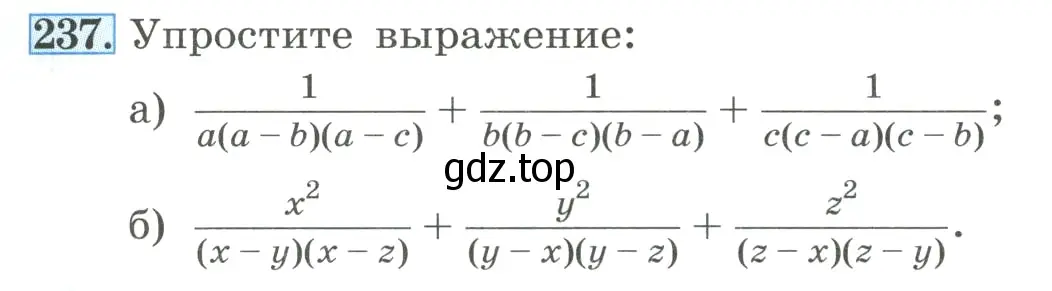 237. Упростите выражение:

а) $\frac{1}{a(a-b)(a-c)} + \frac{1}{b(b-c)(b-a)} + \frac{1}{c(c-a)(c-b)}$;

gdz.top

б) $\frac{x^2}{(x-y)(x-z)} + \frac{y^2}{(y-x)(y-z)} + \frac{z^2}{(z-x)(z-y)}$.